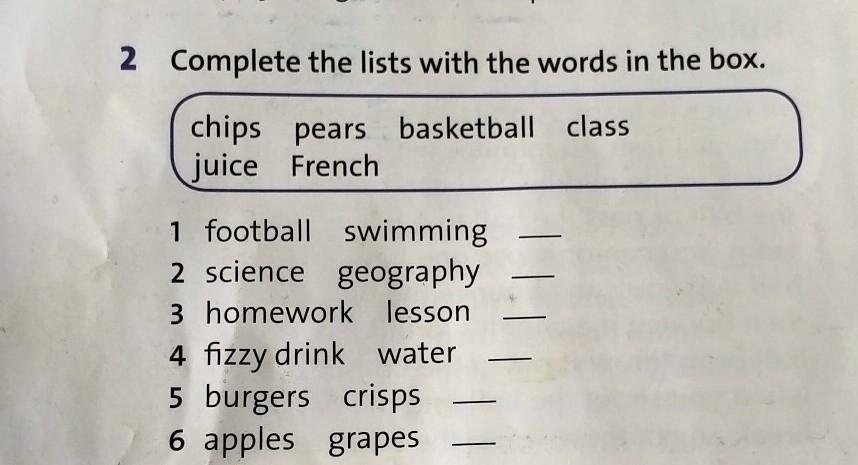 2 Complete the lists with the words in the box.

chips pears basketball class juice French

1 football swimming ____
2 science geography ____
3 homework lesson ____
4 fizzy drink water ____
5 burgers crisps ____
6 apples grapes ____